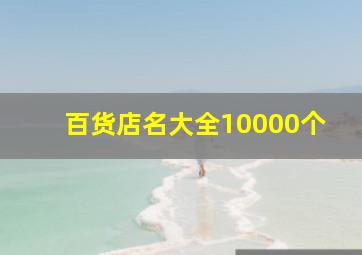 百货店名大全10000个